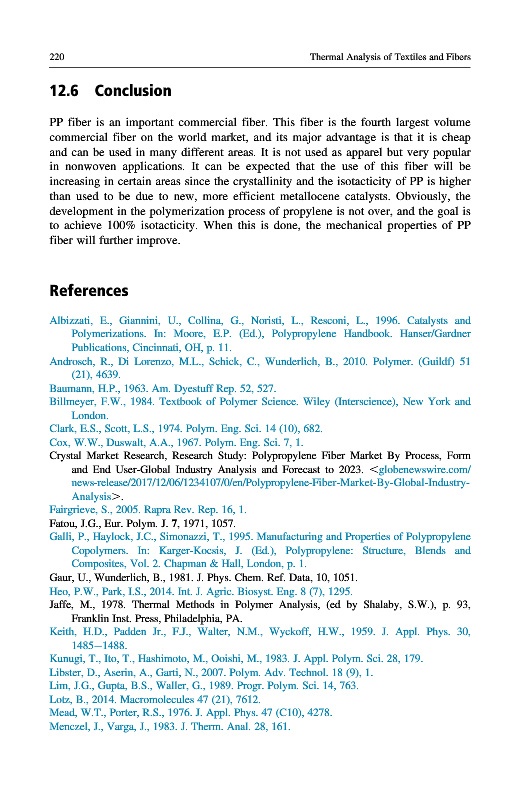 220 Thermal Analysis of Textiles and Fibers

12.6 Conclusion

PP fiber is an important commercial fiber. This fiber is the fourth largest volume commercial fiber on the world market, and its major advantage is that it is cheap and can be used in many different areas. It is not used as apparel but very popular in nonwoven applications. It can be expected that the use of this fiber will be increasing in certain areas since the crystallinity and the isotacticity of PP is higher than used to be due to new, more efficient metallocene catalysts. Obviously, the development in the polymerization process of propylene is not over, and the goal is to achieve 100% isotacticity. When this is done, the mechanical properties of PP fiber will further improve.

References

Albizzati, E., Giannini, U., Collina, G., Noristi, L., Resconi, L., 1996. Catalysts and Polymerizations. In: Moore, E.P. (Ed.), Polypropylene Handbook. Hanser/Gardner Publications, Cincinnati, OH, p. 11.
Androsch, R., Di Lorenzo, M.L., Schick, C., Wunderlich, B., 2010. Polymer. (Guildf) 51 (21), 4639.
Baumann, H.P., 1963. Am. Dyestuff Rep. 52, 527.
Billmeyer, F.W., 1984. Textbook of Polymer Science. Wiley (Interscience), New York and London.
Clark, E.S., Scott, L.S., 1974. Polym. Eng. Sci. 14 (10), 682.
Cox, W.W., Duswalt, A.A., 1967. Polym. Eng. Sci. 7, 1.
Crystal Market Research, Research Study: Polypropylene Fiber Market By Process, Form and End User-Global Industry Analysis and Forecast to 2023. <globenewswire.com/news-release/2017/12/06/1234107/0/en/Polypropylene-Fiber-Market-By-Global-Industry-Analysis>.
Fairgrieve, S., 2005. Rapra Rev. Rep. 16, 1.
Fatou, J.G., Eur. Polym. J. 7, 1971, 1057.
Galli, P., Haylock, J.C., Simonazzi, T., 1995. Manufacturing and Properties of Polypropylene Copolymers. In: Karger-Kocsis, J. (Ed.), Polypropylene: Structure, Blends and Composites, Vol. 2. Chapman & Hall, London, p. 1.
Gaur, U., Wunderlich, B., 1981. J. Phys. Chem. Ref. Data, 10, 1051.
Heo, P.W., Park, I.S., 2014. Int. J. Agric. Biosyst. Eng. 8 (7), 1295.
Jaffe, M., 1978. Thermal Methods in Polymer Analysis, (ed by Shalaby, S.W.), p. 93, Franklin Inst. Press, Philadelphia, PA.
Keith, H.D., Padden Jr., F.J., Walter, N.M., Wyckoff, H.W., 1959. J. Appl. Phys. 30, 1485–1488.
Kunugi, T., Ito, T., Hashimoto, M., Ooishi, M., 1983. J. Appl. Polym. Sci. 28, 179.
Libster, D., Aserin, A., Garti, N., 2007. Polym. Adv. Technol. 18 (9), 1.
Lim, J.G., Gupta, B.S., Waller, G., 1989. Progr. Polym. Sci. 14, 763.
Lotz, B., 2014. Macromolecules 47 (21), 7612.
Mead, W.T., Porter, R.S., 1976. J. Appl. Phys. 47 (C10), 4278.
Menczel, J., Varga, J., 1983. J. Therm. Anal. 28, 161.